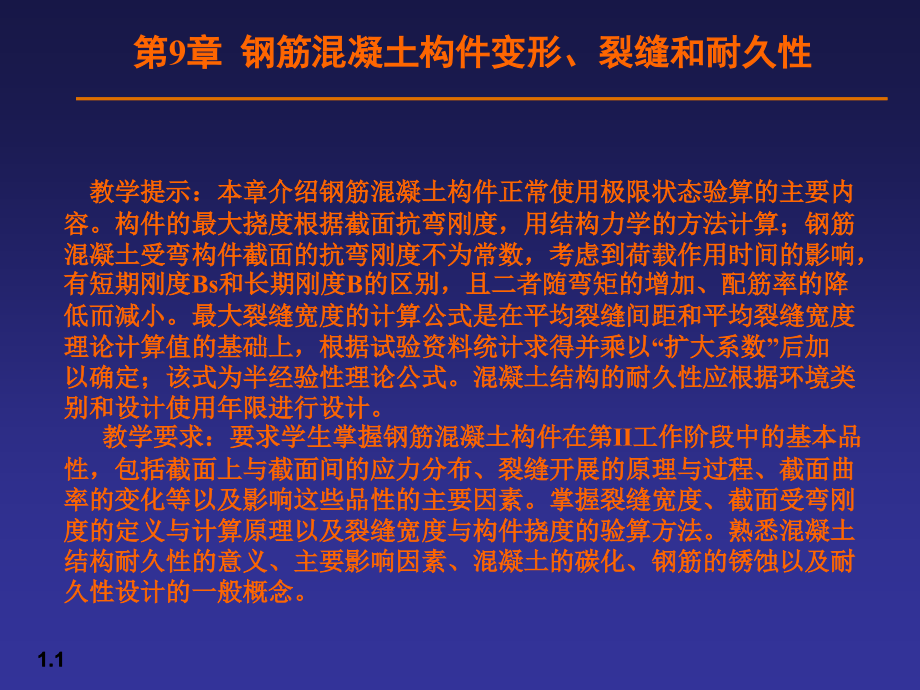 第9章 钢筋混凝土构件变形、裂缝和耐久性

教学提示：本章介绍钢筋混凝土构件正常使用极限状态验算的主要内容。构件的最大挠度根据截面抗弯刚度，用结构力学的方法计算；钢筋混凝土受弯构件截面的抗弯刚度不为常数，考虑到荷载作用时间的影响，有短期刚度Bs和长期刚度B的区别，且二者随弯矩的增加、配筋率的降低而减小。最大裂缝宽度的计算公式是在平均裂缝间距和平均裂缝宽度理论计算值的基础上，根据试验资料统计求得并乘以“扩大系数”后加以确定；该式为半经验性理论公式。混凝土结构的耐久性应根据环境类别和设计使用年限进行设计。

教学要求：要求学生掌握钢筋混凝土构件在第II工作阶段中的基本品性，包括截面上与截面间的应力分布、裂缝开展的原理与过程、截面曲率的变化等以及影响这些品性的主要因素。掌握裂缝宽度、截面受弯刚度的定义与计算原理以及裂缝宽度与构件挠度的验算方法。熟悉混凝土结构耐久性的意义、主要影响因素、混凝土的碳化、钢筋的锈蚀以及耐久性设计的一般概念。

1.1